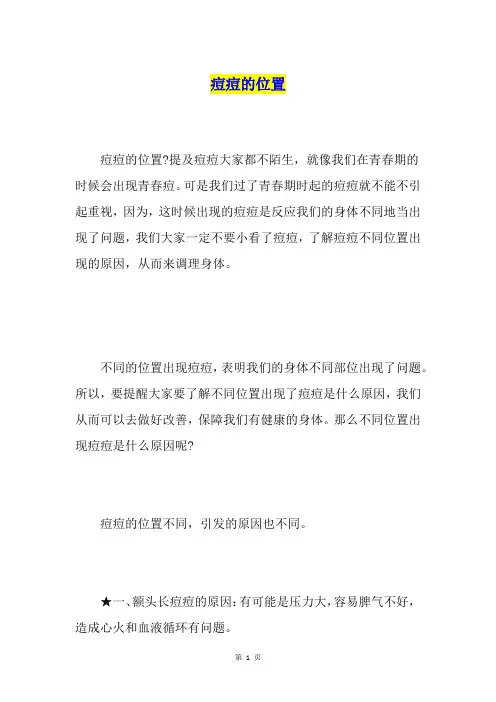 痘痘的位置

痘痘的位置?提及痘痘大家都不陌生，就像我们在青春期的时候会出现青春痘。可是我们过了青春期时起的痘痘就不能不引起重视，因为，这时候出现的痘痘是反应我们的身体不同地当出现了问题，我们大家一定不要小看了痘痘，了解痘痘不同位置出现的原因，从而来调理身体。

不同的位置出现痘痘，表明我们的身体不同部位出现了问题。所以，要提醒大家要了解不同位置出现了痘痘是什么原因，我们从而可以去做好改善，保障我们有健康的身体。那么不同位置出现痘痘是什么原因呢?

痘痘的位置不同，引发的原因也不同。

★一、额头长痘痘的原因：有可能是压力大，容易脾气不好，造成心火和血液循环有问题。

第 1 页